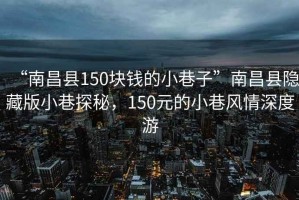 “南昌县150块钱的小巷子”南昌县隐藏版小巷探秘，150元的小巷风情深度游